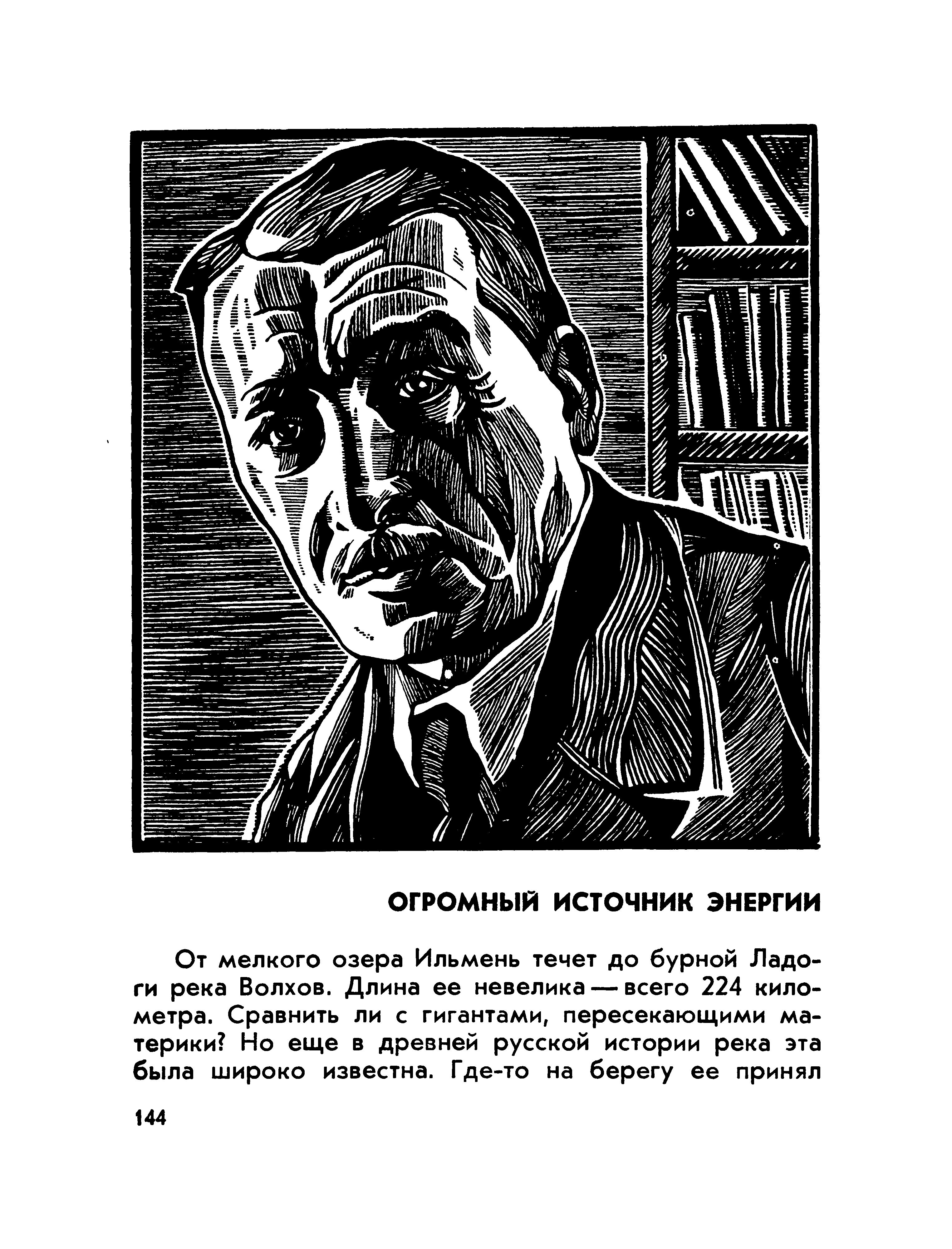 ОГРОМНЫЙ ИСТОЧНИК ЭНЕРГИИ

От мелкого озера Ильмень течет до бурной Ладоги река Волхов. Длина ее невелика — всего 224 километра. Сравнить ли с гигантами, пересекающими материки? Но еще в древней русской истории река эта была широко известна. Где-то на берегу ее принял

144